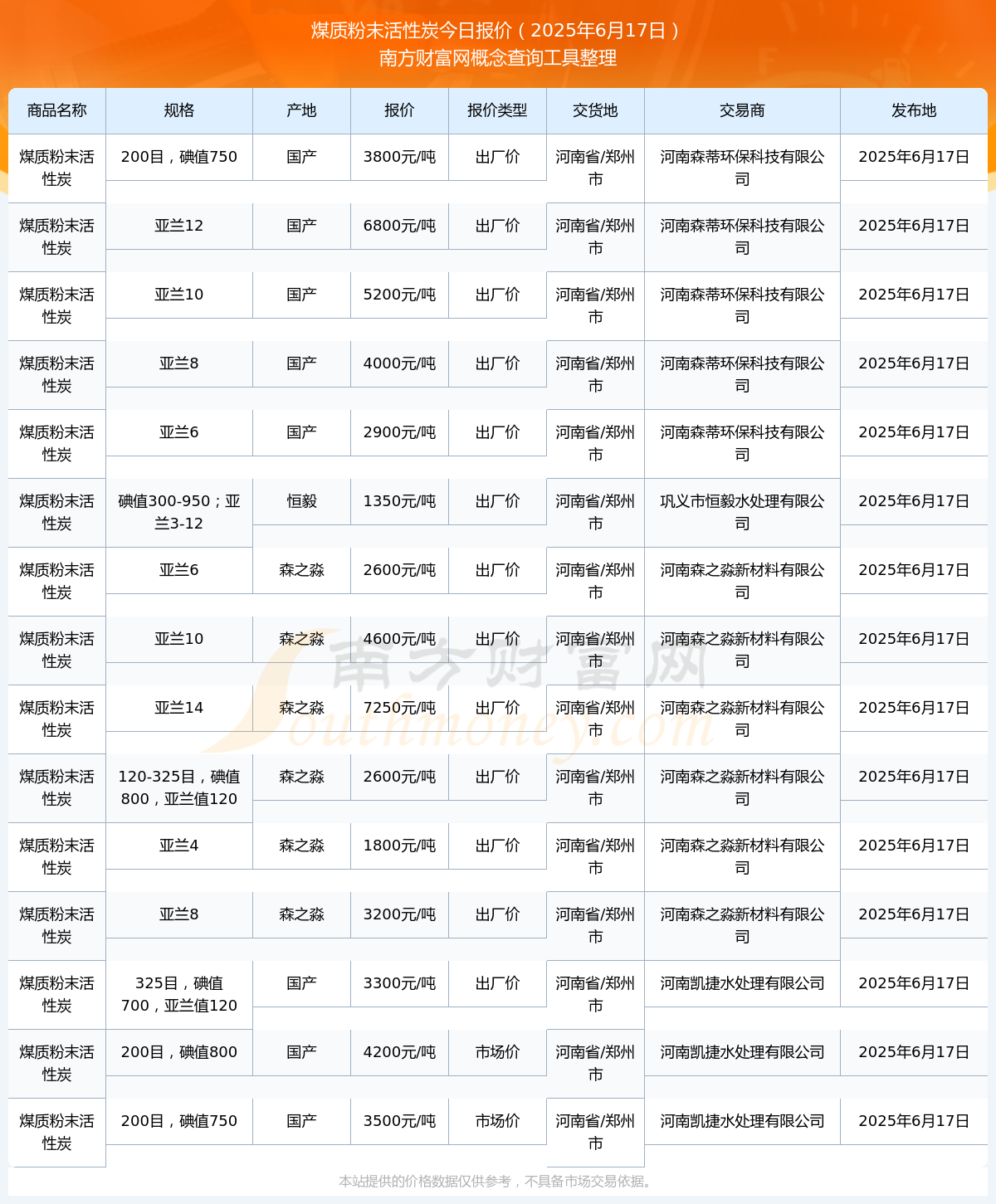 煤质粉末活性炭今日报价（2025年6月17日）
南方财富网概念查询工具整理

| 商品名称 | 规格 | 产地 | 报价 | 报价类型 | 交货地 | 交易商 | 发布地 |
|---|---|---|---|---|---|---|---|
| 煤质粉末活性炭 | 200目，碘值750 | 国产 | 3800元/吨 | 出厂价 | 河南省/郑州市 | 河南森蒂环保科技有限公司 | 2025年6月17日 |
| 煤质粉末活性炭 | 亚兰12 | 国产 | 6800元/吨 | 出厂价 | 河南省/郑州市 | 河南森蒂环保科技有限公司 | 2025年6月17日 |
| 煤质粉末活性炭 | 亚兰10 | 国产 | 5200元/吨 | 出厂价 | 河南省/郑州市 | 河南森蒂环保科技有限公司 | 2025年6月17日 |
| 煤质粉末活性炭 | 亚兰8 | 国产 | 4000元/吨 | 出厂价 | 河南省/郑州市 | 河南森蒂环保科技有限公司 | 2025年6月17日 |
| 煤质粉末活性炭 | 亚兰6 | 国产 | 2900元/吨 | 出厂价 | 河南省/郑州市 | 河南森蒂环保科技有限公司 | 2025年6月17日 |
| 煤质粉末活性炭 | 碘值300-950；亚兰3-12 | 恒毅 | 1350元/吨 | 出厂价 | 河南省/郑州市 | 巩义市恒毅水处理有限公司 | 2025年6月17日 |
| 煤质粉末活性炭 | 亚兰6 | 森之淼 | 2600元/吨 | 出厂价 | 河南省/郑州市 | 河南森之淼新材料有限公司 | 2025年6月17日 |
| 煤质粉末活性炭 | 亚兰10 | 森之淼 | 4600元/吨 | 出厂价 | 河南省/郑州市 | 河南森之淼新材料有限公司 | 2025年6月17日 |
| 煤质粉末活性炭 | 亚兰14 | 森之淼 | 7250元/吨 | 出厂价 | 河南省/郑州市 | 河南森之淼新材料有限公司 | 2025年6月17日 |
| 煤质粉末活性炭 | 120-325目，碘值800，亚兰值120 | 森之淼 | 2600元/吨 | 出厂价 | 河南省/郑州市 | 河南森之淼新材料有限公司 | 2025年6月17日 |
| 煤质粉末活性炭 | 亚兰4 | 森之淼 | 1800元/吨 | 出厂价 | 河南省/郑州市 | 河南森之淼新材料有限公司 | 2025年6月17日 |
| 煤质粉末活性炭 | 亚兰8 | 森之淼 | 3200元/吨 | 出厂价 | 河南省/郑州市 | 河南森之淼新材料有限公司 | 2025年6月17日 |
| 煤质粉末活性炭 | 325目，碘值700，亚兰值120 | 国产 | 3300元/吨 | 出厂价 | 河南省/郑州市 | 河南凯捷水处理有限公司 | 2025年6月17日 |
| 煤质粉末活性炭 | 200目，碘值800 | 国产 | 4200元/吨 | 市场价 | 河南省/郑州市 | 河南凯捷水处理有限公司 | 2025年6月17日 |
| 煤质粉末活性炭 | 200目，碘值750 | 国产 | 3500元/吨 | 市场价 | 河南省/郑州市 | 河南凯捷水处理有限公司 | 2025年6月17日 |

南方财富网
Southmoney.com

本站提供的价格数据仅供参考，不具备市场交易依据。